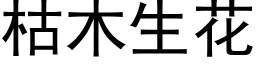 枯木生花